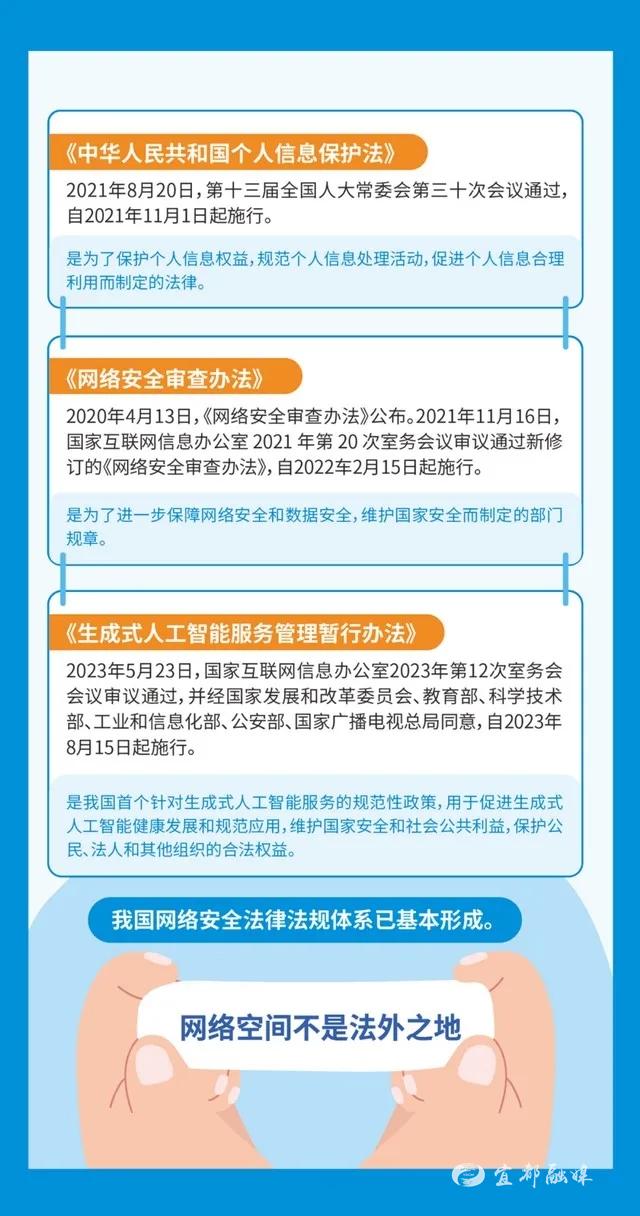 《中华人民共和国个人信息保护法》

2021年8月20日，第十三届全国人大常委会第三十次会议通过，自2021年11月1日起施行。

是为了保护个人信息权益，规范个人信息处理活动，促进个人信息合理利用而制定的法律。

《网络安全审查办法》

2020年4月13日，《网络安全审查办法》公布。2021年11月16日，国家互联网信息办公室 2021 年第 20 次室务会议审议通过新修订的《网络安全审查办法》，自2022年2月15日起施行。

是为了进一步保障网络安全和数据安全，维护国家安全而制定的部门规章。

《生成式人工智能服务管理暂行办法》

2023年5月23日，国家互联网信息办公室2023年第12次室务会会议审议通过，并经国家发展和改革委员会、教育部、科学技术部、工业和信息化部、公安部、国家广播电视总局同意，自2023年8月15日起施行。

是我国首个针对生成式人工智能服务的规范性政策，用于促进生成式人工智能健康发展和规范应用，维护国家安全和社会公共利益，保护公民、法人和其他组织的合法权益。

我国网络安全法律法规体系已基本形成。

网络空间不是法外之地

宜都融媒